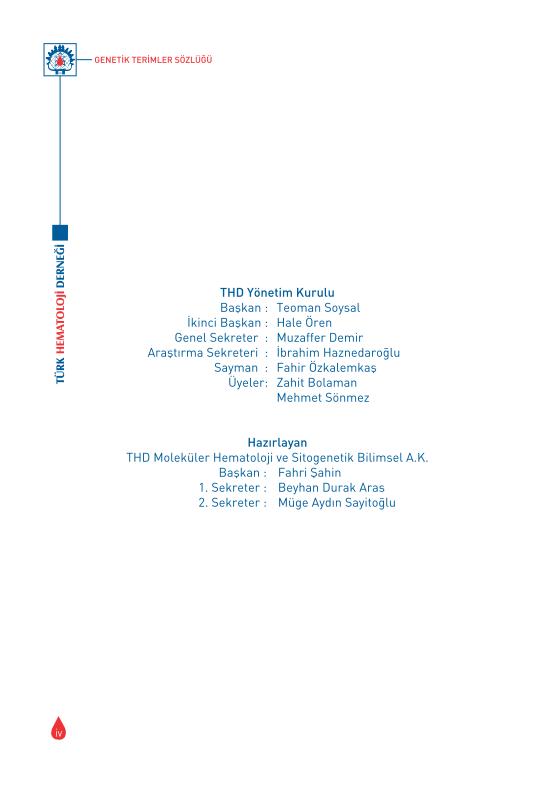 GENETİK TERİMLER SÖZLÜĞÜ

TÜRK HEMATOLOJİ DERNEĞİ

THD Yönetim Kurulu
Başkan : Teoman Soysal
İkinci Başkan : Hale Ören
Genel Sekreter : Muzaffer Demir
Araştırma Sekreteri : İbrahim Haznedaroğlu
Sayman : Fahir Özkalemkaş
Üyeler: Zahit Bolaman
Mehmet Sönmez

Hazırlayan
THD Moleküler Hematoloji ve Sitogenetik Bilimsel A.K.
Başkan : Fahri Şahin
1. Sekreter : Beyhan Durak Aras
2. Sekreter : Müge Aydın Sayitoğlu

iv